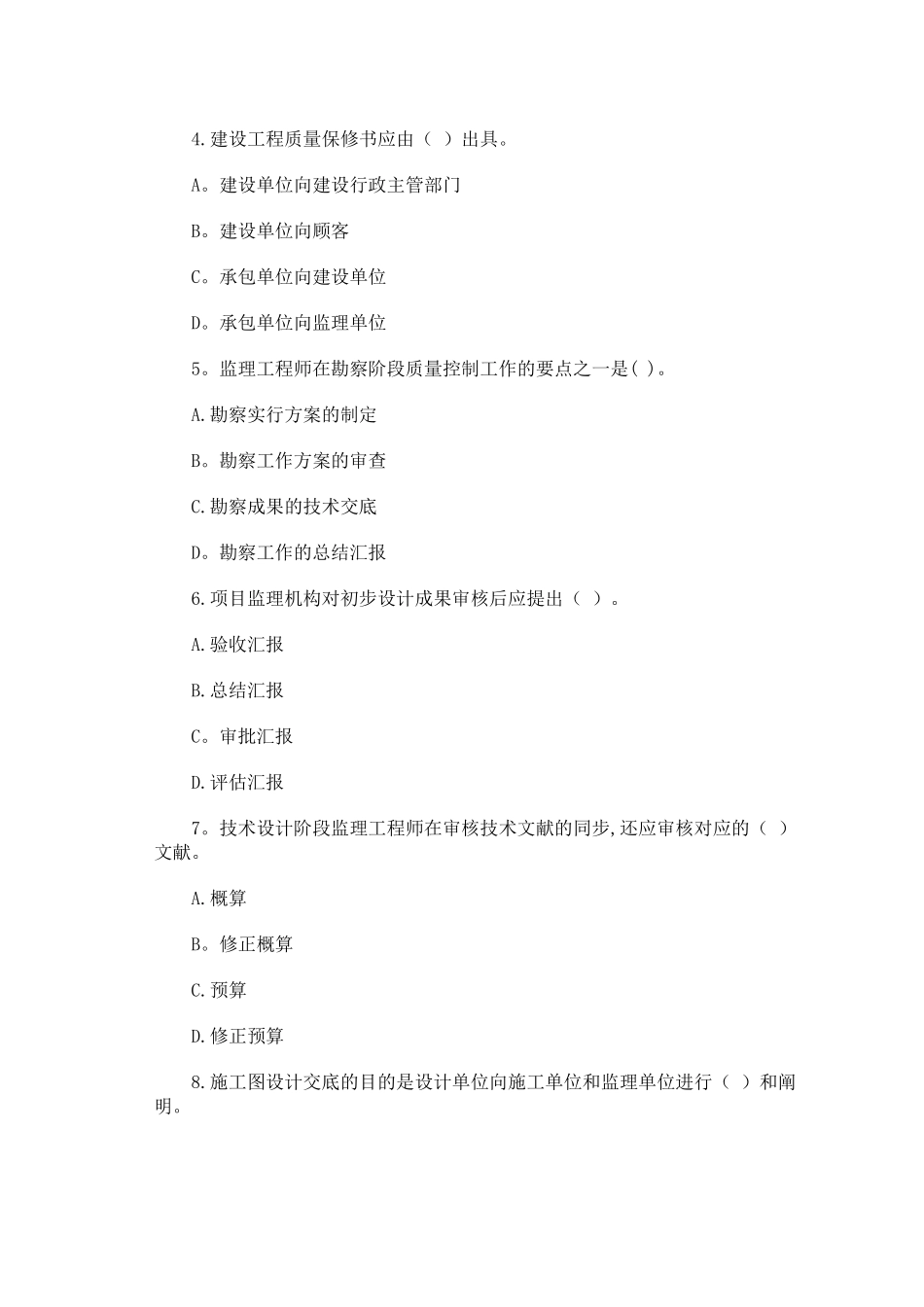 4.建设工程质量保修书应由（ ）出具。

A。建设单位向建设行政主管部门

B。建设单位向顾客

C。承包单位向建设单位

D。承包单位向监理单位

5。监理工程师在勘察阶段质量控制工作的要点之一是( )。

A.勘察实行方案的制定

B。勘察工作方案的审查

C.勘察成果的技术交底

D。勘察工作的总结汇报

6.项目监理机构对初步设计成果审核后应提出（ ）。

A.验收汇报

B.总结汇报

C。审批汇报

D.评估汇报

7。技术设计阶段监理工程师在审核技术文献的同步,还应审核对应的（ ）文献。

A.概算

B。修正概算

C.预算

D.修正预算

8.施工图设计交底的目的是设计单位向施工单位和监理单位进行（ ）和阐明。